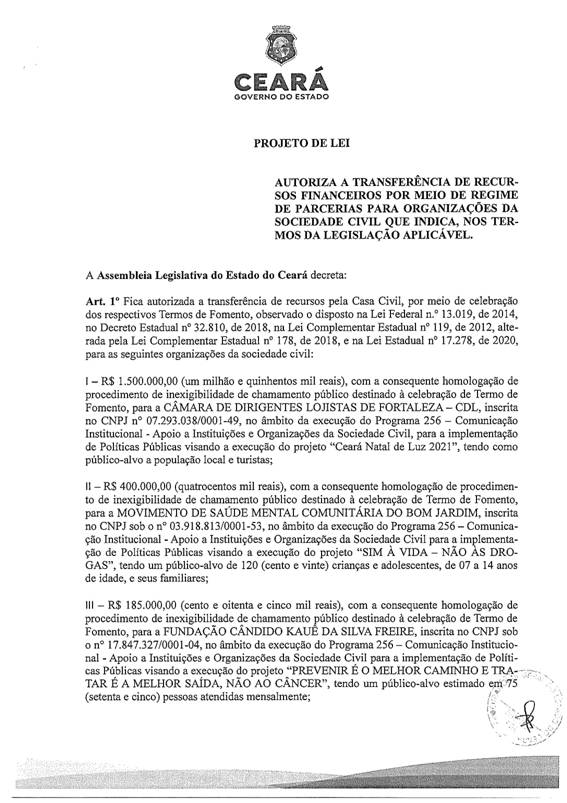 CEARÁ
GOVERNO DO ESTADO

PROJETO DE LEI

AUTORIZA A TRANSFERÊNCIA DE RECURSOS FINANCEIROS POR MEIO DE REGIME DE PARCERIAS PARA ORGANIZAÇÕES DA SOCIEDADE CIVIL QUE INDICA, NOS TERMOS DA LEGISLAÇÃO APLICÁVEL.

A Assembleia Legislativa do Estado do Ceará decreta:

Art. 1º Fica autorizada a transferência de recursos pela Casa Civil, por meio de celebração dos respectivos Termos de Fomento, observado o disposto na Lei Federal n.º 13.019, de 2014, no Decreto Estadual nº 32.810, de 2018, na Lei Complementar Estadual nº 119, de 2012, alterada pela Lei Complementar Estadual nº 178, de 2018, e na Lei Estadual nº 17.278, de 2020, para as seguintes organizações da sociedade civil:

I – R$ 1.500.000,00 (um milhão e quinhentos mil reais), com a consequente homologação de procedimento de inexigibilidade de chamamento público destinado à celebração de Termo de Fomento, para a CÂMARA DE DIRIGENTES LOJISTAS DE FORTALEZA – CDL, inscrita no CNPJ nº 07.293.038/0001-49, no âmbito da execução do Programa 256 – Comunicação Institucional - Apoio a Instituições e Organizações da Sociedade Civil, para a implementação de Políticas Públicas visando a execução do projeto "Ceará Natal de Luz 2021", tendo como público-alvo a população local e turistas;

II – R$ 400.000,00 (quatrocentos mil reais), com a consequente homologação de procedimento de inexigibilidade de chamamento público destinado à celebração de Termo de Fomento, para a MOVIMENTO DE SAÚDE MENTAL COMUNITÁRIA DO BOM JARDIM, inscrita no CNPJ sob o nº 03.918.813/0001-53, no âmbito da execução do Programa 256 – Comunicação Institucional - Apoio a Instituições e Organizações da Sociedade Civil para a implementação de Políticas Públicas visando a execução do projeto "SIM À VIDA – NÃO ÀS DROGAS", tendo um público-alvo de 120 (cento e vinte) crianças e adolescentes, de 07 a 14 anos de idade, e seus familiares;

III – R$ 185.000,00 (cento e oitenta e cinco mil reais), com a consequente homologação de procedimento de inexigibilidade de chamamento público destinado à celebração de Termo de Fomento, para a FUNDAÇÃO CÂNDIDO KAUÊ DA SILVA FREIRE, inscrita no CNPJ sob o nº 17.847.327/0001-04, no âmbito da execução do Programa 256 – Comunicação Institucional - Apoio a Instituições e Organizações da Sociedade Civil para a implementação de Políticas Públicas visando a execução do projeto "PREVENIR É O MELHOR CAMINHO E TRATAR É A MELHOR SAÍDA, NÃO AO CÂNCER", tendo um público-alvo estimado em 75 (setenta e cinco) pessoas atendidas mensalmente;